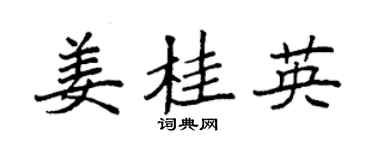 姜桂英

词典网